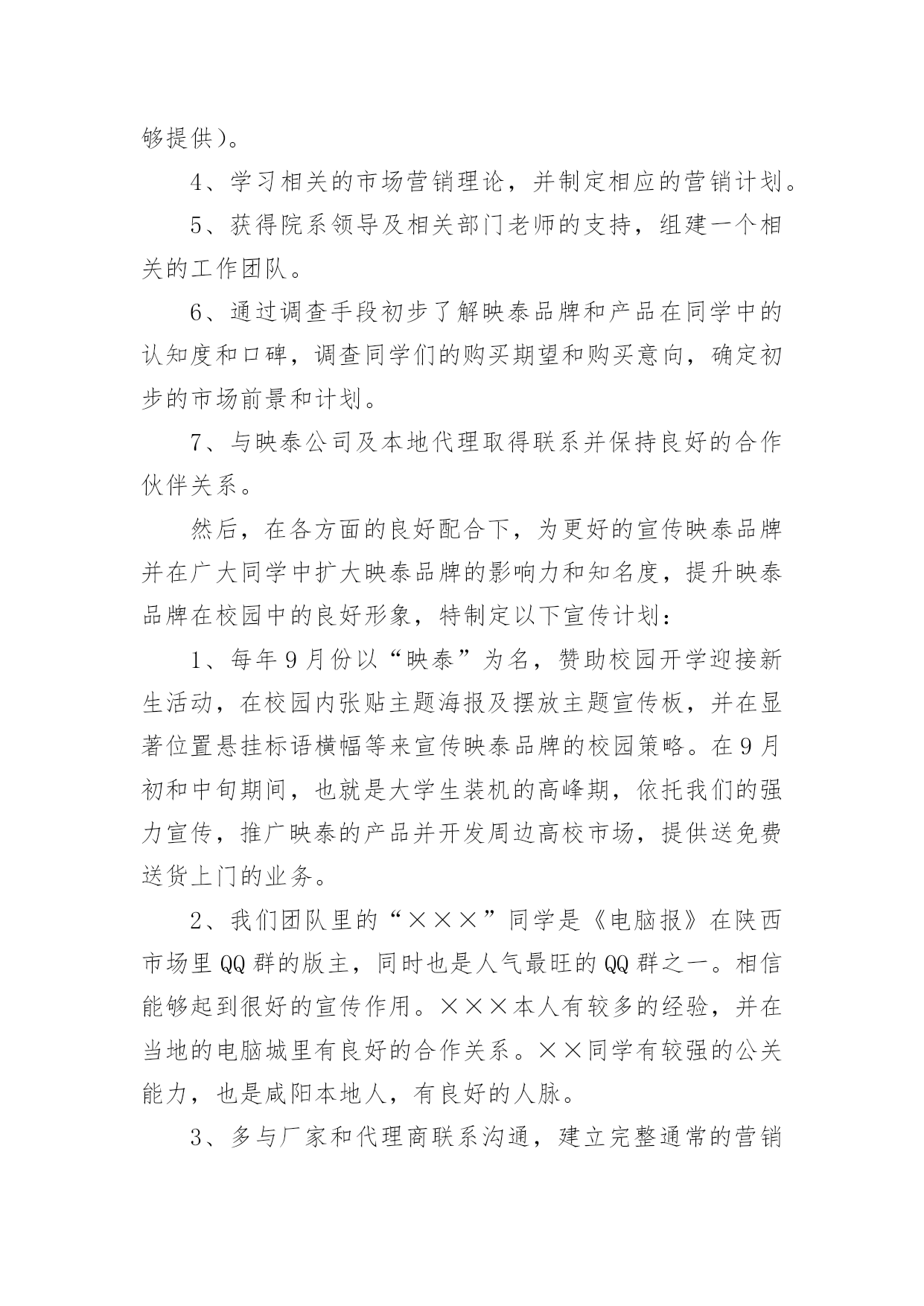 够提供）。

4、学习相关的市场营销理论，并制定相应的营销计划。

5、获得院系领导及相关部门老师的支持，组建一个相关的工作团队。

6、通过调查手段初步了解映泰品牌和产品在同学中的认知度和口碑，调查同学们的购买期望和购买意向，确定初步的市场前景和计划。

7、与映泰公司及本地代理取得联系并保持良好的合作伙伴关系。

然后，在各方面的良好配合下，为更好的宣传映泰品牌并在广大同学中扩大映泰品牌的影响力和知名度，提升映泰品牌在校园中的良好形象，特制定以下宣传计划：

1、每年9月份以“映泰”为名，赞助校园开学迎接新生活动，在校园内张贴主题海报及摆放主题宣传板，并在显著位置悬挂标语横幅等来宣传映泰品牌的校园策略。在9月初和中旬期间，也就是大学生装机的高峰期，依托我们的强力宣传，推广映泰的产品并开发周边高校市场，提供送免费送货上门的业务。

2、我们团队里的“×××”同学是《电脑报》在陕西市场里QQ群的版主，同时也是人气最旺的QQ群之一。相信能够起到很好的宣传作用。×××本人有较多的经验，并在当地的电脑城里有良好的合作关系。××同学有较强的公关能力，也是咸阳本地人，有良好的人脉。

3、多与厂家和代理商联系沟通，建立完整通常的营销